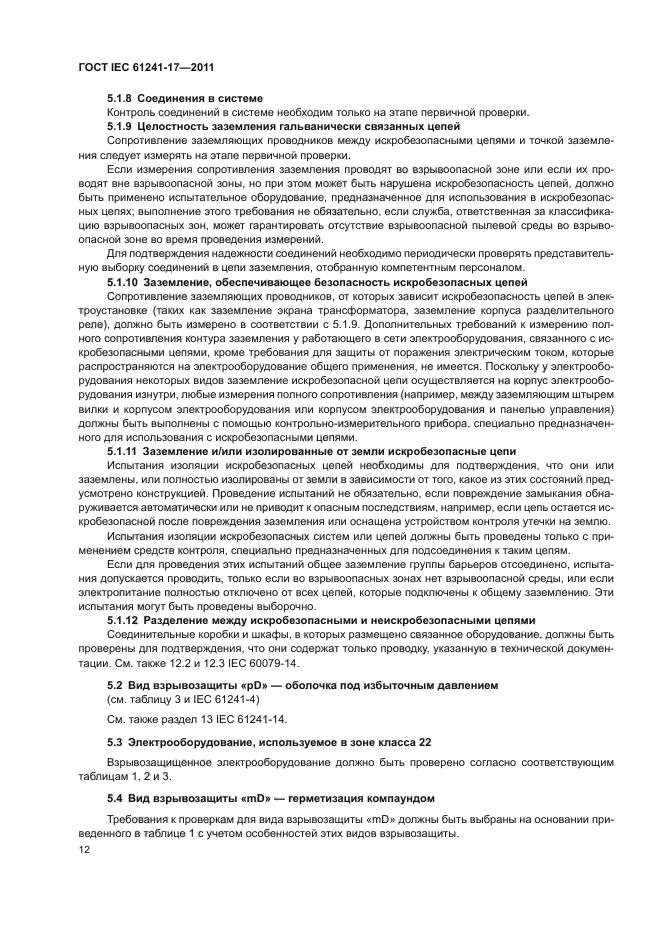 ГОСТ IEC 61241-17—2011

5.1.8 Соединения в системе

Контроль соединений в системе необходим только на этапе первичной проверки.

5.1.9 Целостность заземления гальванически связанных цепей

Сопротивление заземляющих проводников между искробезопасными цепями и точкой заземления следует измерять на этапе первичной проверки.

Если измерения сопротивления заземления проводят во взрывоопасной зоне или если их проводят вне взрывоопасной зоны, но при этом может быть нарушена искробезопасность цепей, должно быть применено испытательное оборудование, предназначенное для использования в искробезопасных цепях; выполнение этого требования не обязательно, если служба, ответственная за классификацию взрывоопасных зон, может гарантировать отсутствие взрывоопасной пылевой среды во взрывоопасной зоне во время проведения измерений.

Для подтверждения надежности соединений необходимо периодически проверять представительную выборку соединений в цепи заземления, отобранную компетентным персоналом.

5.1.10 Заземление, обеспечивающее безопасность искробезопасных цепей

Сопротивление заземляющих проводников, от которых зависит искробезопасность цепей в электроустановке (таких как заземление экрана трансформатора, заземление корпуса разделительного реле), должно быть измерено в соответствии с 5.1.9. Дополнительных требований к измерению полного сопротивления контура заземления у работающего в сети электрооборудования, связанного с искробезопасными цепями, кроме требования для защиты от поражения электрическим током, которые распространяются на электрооборудование общего применения, не имеется. Поскольку у электрооборудования некоторых видов заземление искробезопасной цепи осуществляется на корпус электрооборудования изнутри, любые измерения полного сопротивления (например, между заземляющим штырем вилки и корпусом электрооборудования или корпусом электрооборудования и панелью управления) должны быть выполнены с помощью контрольно-измерительного прибора, специально предназначенного для использования с искробезопасными цепями.

5.1.11 Заземление и/или изолированные от земли искробезопасные цепи

Испытания изоляции искробезопасных цепей необходимы для подтверждения, что они или заземлены, или полностью изолированы от земли в зависимости от того, какое из этих состояний предусмотрено конструкцией. Проведение испытаний не обязательно, если повреждение замыкания обнаруживается автоматически или не приводит к опасным последствиям, например, если цепь остается искробезопасной после повреждения заземления или оснащена устройством контроля утечки на землю.

Испытания изоляции искробезопасных систем или цепей должны быть проведены только с применением средств контроля, специально предназначенных для подсоединения к таким цепям.

Если для проведения этих испытаний общее заземление группы барьеров отсоединено, испытания допускается проводить, только если во взрывоопасных зонах нет взрывоопасной среды, или если электропитание полностью отключено от всех цепей, которые подключены к общему заземлению. Эти испытания могут быть проведены выборочно.

5.1.12 Разделение между искробезопасными и неискробезопасными цепями

Соединительные коробки и шкафы, в которых размещено связанное оборудование, должны быть проверены для подтверждения, что они содержат только проводку, указанную в технической документации. См. также 12.2 и 12.3 IEC 60079-14.

5.2 Вид взрывозащиты «pD» — оболочка под избыточным давлением

(см. таблицу 3 и IEC 61241-4)

См. также раздел 13 IEC 61241-14.

5.3 Электрооборудование, используемое в зоне класса 22

Взрывозащищенное электрооборудование должно быть проверено согласно соответствующим таблицам 1, 2 и 3.

5.4 Вид взрывозащиты «mD» — герметизация компаундом

Требования к проверкам для вида взрывозащиты «mD» должны быть выбраны на основании приведенного в таблице 1 с учетом особенностей этих видов взрывозащиты.

12